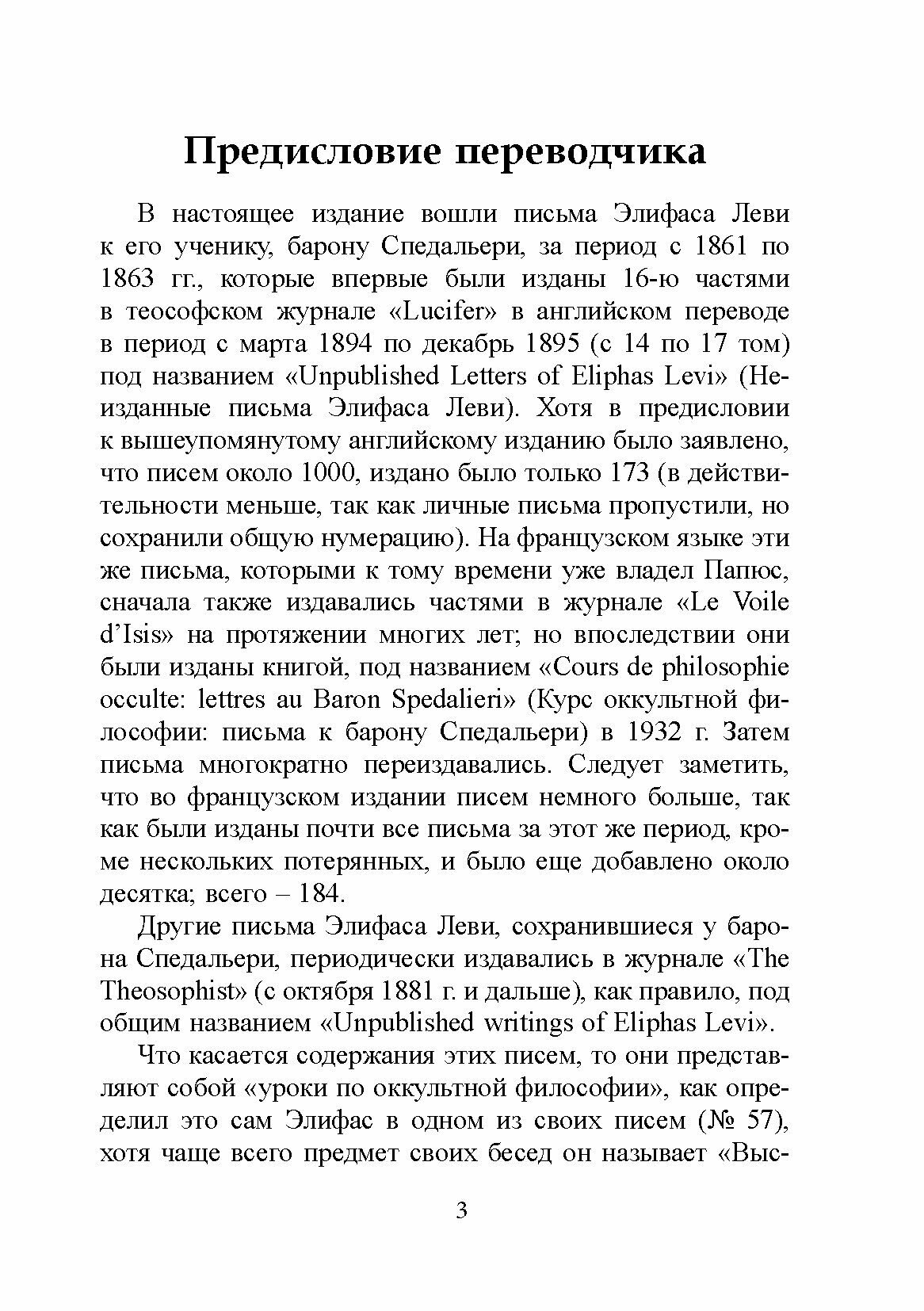 Предисловие переводчика

В настоящее издание вошли письма Элифаса Леви к его ученику, барону Спедальери, за период с 1861 по 1863 гг., которые впервые были изданы 16-ю частями в теософском журнале «Lucifer» в английском переводе в период с марта 1894 по декабрь 1895 (с 14 по 17 том) под названием «Unpublished Letters of Eliphas Levi» (Неизданные письма Элифаса Леви). Хотя в предисловии к вышеупомянутому английскому изданию было заявлено, что писем около 1000, издано было только 173 (в действительности меньше, так как личные письма пропустили, но сохранили общую нумерацию). На французском языке эти же письма, которыми к тому времени уже владел Папюс, сначала также издавались частями в журнале «Le Voile d'Isis» на протяжении многих лет; но впоследствии они были изданы книгой, под названием «Cours de philosophie occulte: lettres au Baron Spedalieri» (Курс оккультной философии: письма к барону Спедальери) в 1932 г. Затем письма многократно переиздавались. Следует заметить, что во французском издании писем немного больше, так как были изданы почти все письма за этот же период, кроме нескольких потерянных, и было еще добавлено около десятка; всего – 184.

Другие письма Элифаса Леви, сохранившиеся у барона Спедальери, периодически издавались в журнале «The Theosophist» (с октября 1881 г. и дальше), как правило, под общим названием «Unpublished writings of Eliphas Levi».

Что касается содержания этих писем, то они представляют собой «уроки по оккультной философии», как определил это сам Элифас в одном из своих писем (№ 57), хотя чаще всего предмет своих бесед он называет «Выс-

3